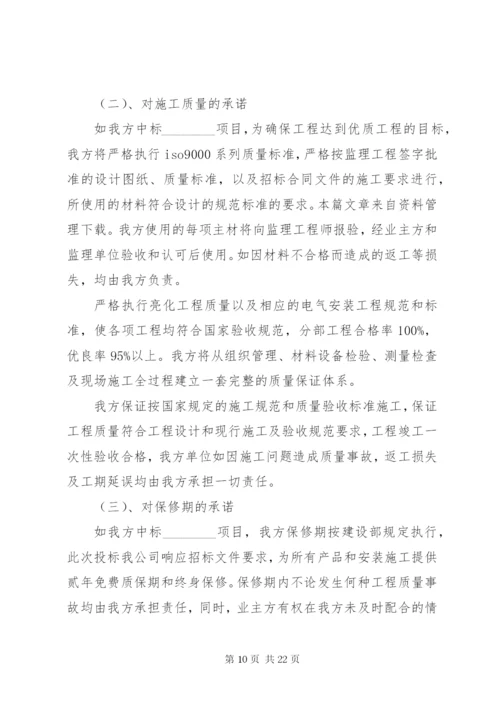 （二）、对施工质量的承诺

如我方中标________项目，为确保工程达到优质工程的目标，我方将严格执行 iso9000 系列质量标准，严格按监理工程签字批准的设计图纸、质量标准，以及招标合同文件的施工要求进行，所使用的材料符合设计的规范标准的要求。本篇文章来自资料管理下载。我方使用的每项主材将向监理工程师报验，经业主方和监理单位验收和认可后使用。如因材料不合格而造成的返工等损失，均由我方负责。

严格执行亮化工程质量以及相应的电气安装工程规范和标准，使各项工程均符合国家验收规范，分部工程合格率 100%，优良率 95%以上。我方将从组织管理、材料设备检验、测量检查及现场施工全过程建立一套完整的质量保证体系。

我方保证按国家规定的施工规范和质量验收标准施工，保证工程质量符合工程设计和现行施工及验收规范要求，工程竣工一次性验收合格，我方单位如因施工问题造成质量事故，返工损失及工期延误均由我方承担一切责任。

（三）、对保修期的承诺

如我方中标________项目，我方保修期按建设部规定执行，此次投标我公司响应招标文件要求，为所有产品和安装施工提供贰年免费质保期和终身保修。保修期内不论发生何种工程质量事故均由我方承担责任，同时，业主方有权在我方未及时配合的情

第 10 页 共 22 页